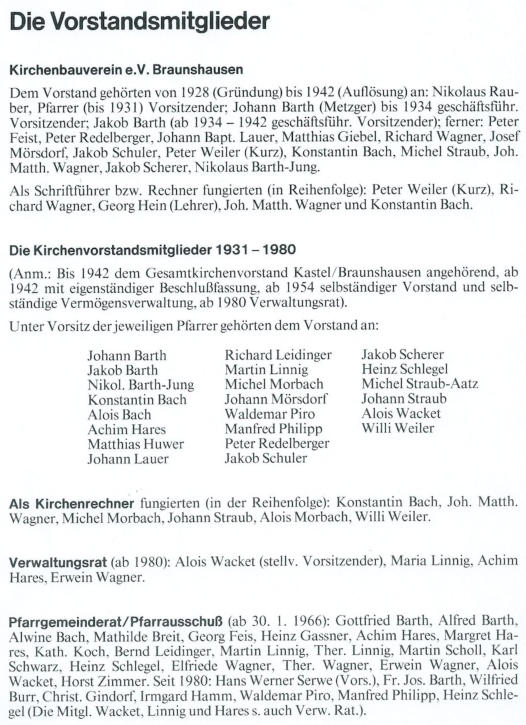 Die Vorstandsmitglieder

Kirchenbauverein e.V. Braunshausen

Dem Vorstand gehörten von 1928 (Gründung) bis 1942 (Auflösung) an: Nikolaus Rauber, Pfarrer (bis 1931) Vorsitzender; Johann Barth (Metzger) bis 1934 geschäftsführ. Vorsitzender; Jakob Barth (ab 1934 – 1942 geschäftsführ. Vorsitzender); ferner: Peter Feist, Peter Redelberger, Johann Bapt. Lauer, Matthias Giebel, Richard Wagner, Josef Mörsdorf, Jakob Schuler, Peter Weiler (Kurz), Konstantin Bach, Michel Straub, Joh. Matth. Wagner, Jakob Scherer, Nikolaus Barth-Jung.

Als Schriftführer bzw. Rechner fungierten (in Reihenfolge): Peter Weiler (Kurz), Richard Wagner, Georg Hein (Lehrer), Joh. Matth. Wagner und Konstantin Bach.

Die Kirchenvorstandsmitglieder 1931 – 1980

(Anm.: Bis 1942 dem Gesamtkirchenvorstand Kastel/Braunshausen angehörend, ab 1942 mit eigenständiger Beschlußfassung, ab 1954 selbständiger Vorstand und selbständige Vermögensverwaltung, ab 1980 Verwaltungsrat).

Unter Vorsitz der jeweiligen Pfarrer gehörten dem Vorstand an:

Johann Barth
Jakob Barth
Nikol. Barth-Jung
Konstantin Bach
Alois Bach
Achim Hares
Matthias Huwer
Johann Lauer

Richard Leidinger
Martin Linnig
Michel Morbach
Johann Mörsdorf
Waldemar Piro
Manfred Philipp
Peter Redelberger
Jakob Schuler

Jakob Scherer
Heinz Schlegel
Michel Straub-Aatz
Johann Straub
Alois Wacket
Willi Weiler

Als Kirchenrechner fungierten (in der Reihenfolge): Konstantin Bach, Joh. Matth. Wagner, Michel Morbach, Johann Straub, Alois Morbach, Willi Weiler.

Verwaltungsrat (ab 1980): Alois Wacket (stellv. Vorsitzender), Maria Linnig, Achim Hares, Erwein Wagner.

Pfarrgemeinderat/Pfarrausschuß (ab 30. 1. 1966): Gottfried Barth, Alfred Barth, Alwine Bach, Mathilde Breit, Georg Feis, Heinz Gassner, Achim Hares, Margret Hares, Kath. Koch, Bernd Leidinger, Martin Linnig, Ther. Linnig, Martin Scholl, Karl Schwarz, Heinz Schlegel, Elfriede Wagner, Ther. Wagner, Erwein Wagner, Alois Wacket, Horst Zimmer. Seit 1980: Hans Werner Serwe (Vors.), Fr. Jos. Barth, Wilfried Burr, Christ. Gindorf, Irmgard Hamm, Waldemar Piro, Manfred Philipp, Heinz Schlegel (Die Mitgl. Wacket, Linnig und Hares s. auch Verw. Rat.).